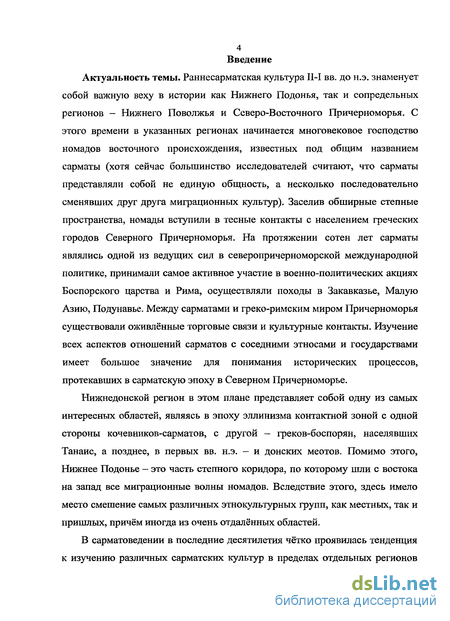 4

Введение

Актуальность темы. Раннесарматская культура II-I вв. до н.э. знаменует собой важную веху в истории как Нижнего Подонья, так и сопредельных регионов – Нижнего Поволжья и Северо-Восточного Причерноморья. С этого времени в указанных регионах начинается многовековое господство номадов восточного происхождения, известных под общим названием сарматы (хотя сейчас большинство исследователей считают, что сарматы представляли собой не единую общность, а несколько последовательно сменявших друг друга миграционных культур). Заселив обширные степные пространства, номады вступили в тесные контакты с населением греческих городов Северного Причерноморья. На протяжении сотен лет сарматы являлись одной из ведущих сил в северопричерноморской международной политике, принимали самое активное участие в военно-политических акциях Боспорского царства и Рима, осуществляли походы в Закавказье, Малую Азию, Подунавье. Между сарматами и греко-римским миром Причерноморья существовали оживлённые торговые связи и культурные контакты. Изучение всех аспектов отношений сарматов с соседними этносами и государствами имеет большое значение для понимания исторических процессов, протекавших в сарматскую эпоху в Северном Причерноморье.

Нижнедонской регион в этом плане представляет собой одну из самых интересных областей, являясь в эпоху эллинизма контактной зоной с одной стороны кочевников-сарматов, с другой – греков-боспорян, населявших Танаис, а позднее, в первых вв. н.э. – и донских меотов. Помимо этого, Нижнее Подонье – это часть степного коридора, по которому шли с востока на запад все миграционные волны номадов. Вследствие этого, здесь имело место смешение самых различных этнокультурных групп, как местных, так и пришлых, причём иногда из очень отдалённых областей.

В сарматоведении в последние десятилетия чётко проявилась тенденция к изучению различных сарматских культур в пределах отдельных регионов

dsLib.net
библиотека диссертаций